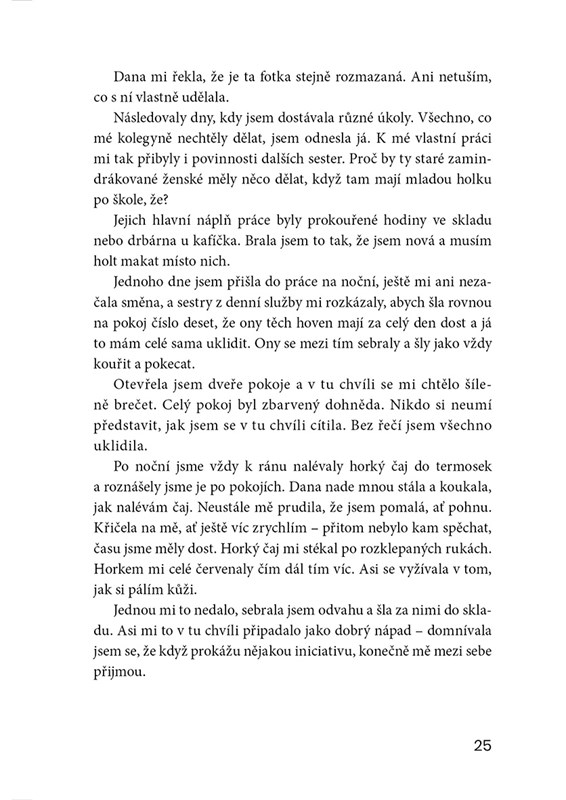 Dana mi řekla, že je ta fotka stejně rozmazaná. Ani netuším, co s ní vlastně udělala.

Následovaly dny, kdy jsem dostávala různé úkoly. Všechno, co mé kolegyně nechtěly dělat, jsem odnesla já. K mé vlastní práci mi tak přibyly i povinnosti dalších sester. Proč by ty staré zamindrákované ženské měly něco dělat, když tam mají mladou holku po škole, že?

Jejich hlavní náplň práce byly prokouřené hodiny ve skladu nebo drbárna u kafíčka. Brala jsem to tak, že jsem nová a musím holt makat místo nich.

Jednoho dne jsem přišla do práce na noční, ještě mi ani nezačala směna, a sestry z denní služby mi rozkázaly, abych šla rovnou na pokoj číslo deset, že ony těch hoven mají za celý den dost a já to mám celé sama uklidit. Ony se mezi tím sebraly a šly jako vždy kouřit a pokecat.

Otevřela jsem dveře pokoje a v tu chvíli se mi chtělo šíleně brečet. Celý pokoj byl zbarvený dohněda. Nikdo si neumí představit, jak jsem se v tu chvíli cítila. Bez řečí jsem všechno uklidila.

Po noční jsme vždy k ránu nalévaly horký čaj do termosek a roznášely jsme je po pokojích. Dana nade mnou stála a koukala, jak nalévám čaj. Neustále mě prudila, že jsem pomalá, ať pohnu. Křičela na mě, ať ještě víc zrychlím – přitom nebylo kam spěchat, času jsme měly dost. Horký čaj mi stékal po rozklepaných rukách. Horkem mi celé červenaly čím dál tím víc. Asi se vyžívala v tom, jak si pálím kůži.

Jednou mi to nedalo, sebrala jsem odvahu a šla za nimi do skladu. Asi mi to v tu chvíli připadalo jako dobrý nápad – domnívala jsem se, že když prokážu nějakou iniciativu, konečně mě mezi sebe přijmou.

25